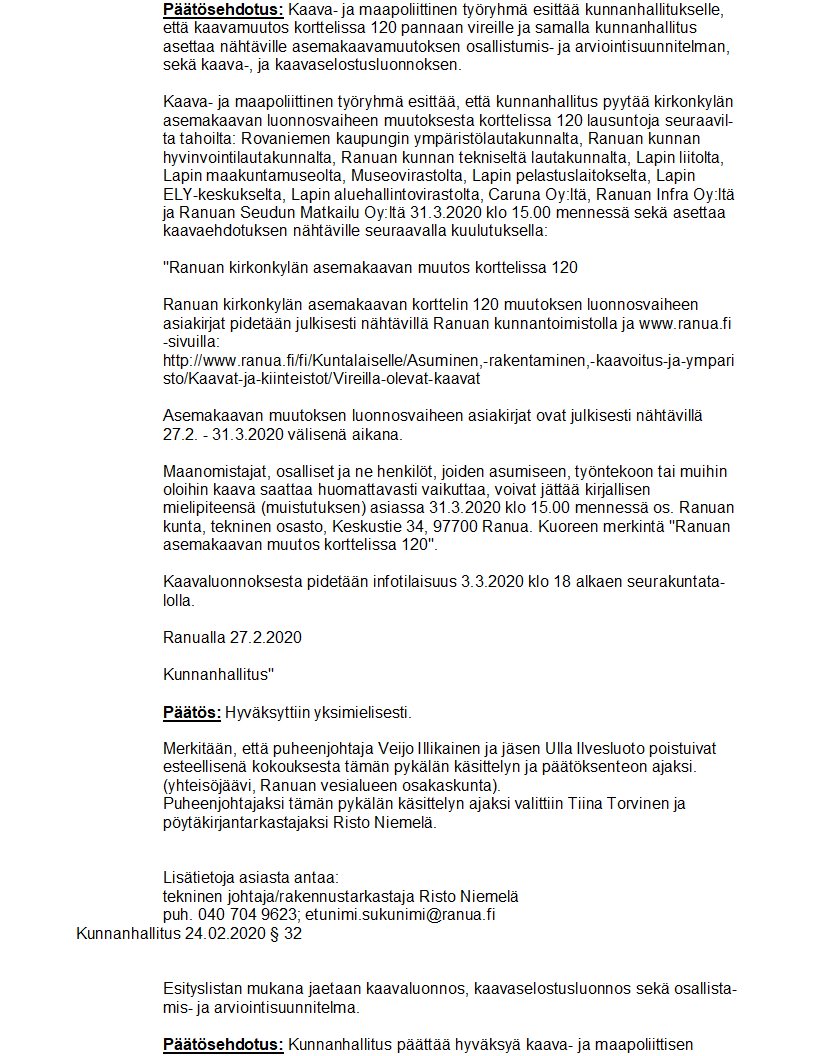 Päätösehdotus: Kaava- ja maapoliittinen työryhmä esittää kunnanhallitukselle, että kaavamuutos korttelissa 120 pannaan vireille ja samalla kunnanhallitus asettaa nähtäville asemakaavamuutoksen osallistumis- ja arviointisuunnitelman, sekä kaava-, ja kaavaselostusluonnoksen.

Kaava- ja maapoliittinen työryhmä esittää, että kunnanhallitus pyytää kirkonkylän asemakaavan luonnosvaiheen muutoksesta korttelissa 120 lausuntoja seuraavilta tahoilta: Rovaniemen kaupungin ympäristölautakunnalta, Ranuan kunnan hyvinvointilautakunnalta, Ranuan kunnan tekniseltä lautakunnalta, Lapin liitolta, Lapin maakuntamuseolta, Museovirastolta, Lapin pelastuslaitokselta, Lapin ELY-keskukselta, Lapin aluehallintovirastolta, Caruna Oy:ltä, Ranuan Infra Oy:ltä ja Ranuan Seudun Matkailu Oy:ltä 31.3.2020 klo 15.00 mennessä sekä asettaa kaavaehdotuksen nähtäville seuraavalla kuulutuksella:

"Ranuan kirkonkylän asemakaavan muutos korttelissa 120

Ranuan kirkonkylän asemakaavan korttelin 120 muutoksen luonnosvaiheen asiakirjat pidetään julkisesti nähtävillä Ranuan kunnantoimistolla ja www.ranua.fi -sivuilla:
http://www.ranua.fi/fi/Kuntalaiselle/Asuminen,-rakentaminen,-kaavoitus-ja-ymparisto/Kaavat-ja-kiinteistot/Vireilla-olevat-kaavat

Asemakaavan muutoksen luonnosvaiheen asiakirjat ovat julkisesti nähtävillä 27.2. - 31.3.2020 välisenä aikana.

Maanomistajat, osalliset ja ne henkilöt, joiden asumiseen, työntekoon tai muihin oloihin kaava saattaa huomattavasti vaikuttaa, voivat jättää kirjallisen mielipiteensä (muistutuksen) asiassa 31.3.2020 klo 15.00 mennessä os. Ranuan kunta, tekninen osasto, Keskustie 34, 97700 Ranua. Kuoreen merkintä "Ranuan asemakaavan muutos korttelissa 120".

Kaavaluonnoksesta pidetään infotilaisuus 3.3.2020 klo 18 alkaen seurakuntatalolla.

Ranualla 27.2.2020

Kunnanhallitus"

Päätös: Hyväksyttiin yksimielisesti.

Merkitään, että puheenjohtaja Veijo Illikainen ja jäsen Ulla Ilvesluoto poistuivat esteellisenä kokouksesta tämän pykälän käsittelyn ja päätöksenteon ajaksi. (yhteisöjäävi, Ranuan vesialueen osakaskunta).
Puheenjohtajaksi tämän pykälän käsittelyn ajaksi valittiin Tiina Torvinen ja pöytäkirjantarkastajaksi Risto Niemelä.

Lisätietoja asiasta antaa:
tekninen johtaja/rakennustarkastaja Risto Niemelä
puh. 040 704 9623; etunimi.sukunimi@ranua.fi
Kunnanhallitus 24.02.2020 § 32

Esityslistan mukana jaetaan kaavaluonnos, kaavaselostusluonnos sekä osallistamis- ja arviointisuunnitelma.

Päätösehdotus: Kunnanhallitus päättää hyväksyä kaava- ja maapoliittisen